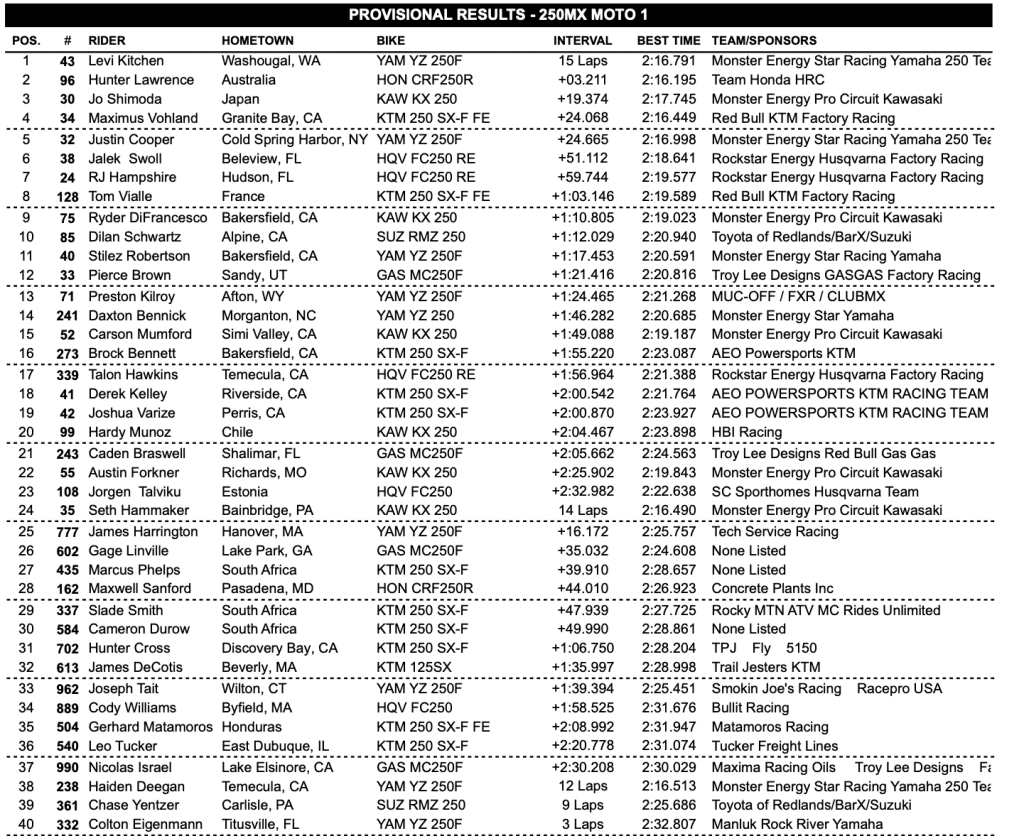 PROVISIONAL RESULTS - 250MX MOTO 1

| POS. | # | RIDER | HOMETOWN | BIKE | INTERVAL | BEST TIME | TEAM/SPONSORS |
|---|---|---|---|---|---|---|---|
| 1 | 43 | Levi Kitchen | Washougal, WA | YAM YZ 250F | 15 Laps | 2:16.791 | Monster Energy Star Racing Yamaha 250 Tea |
| 2 | 96 | Hunter Lawrence | Australia | HON CRF250R | +03.211 | 2:16.195 | Team Honda HRC |
| 3 | 30 | Jo Shimoda | Japan | KAW KX 250 | +19.374 | 2:17.745 | Monster Energy Pro Circuit Kawasaki |
| 4 | 34 | Maximus Vohland | Granite Bay, CA | KTM 250 SX-F FE | +24.068 | 2:16.449 | Red Bull KTM Factory Racing |
| 5 | 32 | Justin Cooper | Cold Spring Harbor, NY | YAM YZ 250F | +24.665 | 2:16.998 | Monster Energy Star Racing Yamaha 250 Tea |
| 6 | 38 | Jalek Swoll | Beleview, FL | HQV FC250 RE | +51.112 | 2:18.641 | Rockstar Energy Husqvarna Factory Racing |
| 7 | 24 | RJ Hampshire | Hudson, FL | HQV FC250 RE | +59.744 | 2:19.577 | Rockstar Energy Husqvarna Factory Racing |
| 8 | 128 | Tom Vialle | France | KTM 250 SX-F FE | +1:03.146 | 2:19.589 | Red Bull KTM Factory Racing |
| 9 | 75 | Ryder DiFrancesco | Bakersfield, CA | KAW KX 250 | +1:10.805 | 2:19.023 | Monster Energy Pro Circuit Kawasaki |
| 10 | 85 | Dilan Schwartz | Alpine, CA | SUZ RMZ 250 | +1:12.029 | 2:20.940 | Toyota of Redlands/BarX/Suzuki |
| 11 | 40 | Stilez Robertson | Bakersfield, CA | YAM YZ 250F | +1:17.453 | 2:20.591 | Monster Energy Star Racing Yamaha |
| 12 | 33 | Pierce Brown | Sandy, UT | GAS MC250F | +1:21.416 | 2:20.816 | Troy Lee Designs GASGAS Factory Racing |
| 13 | 71 | Preston Kilroy | Afton, WY | YAM YZ 250F | +1:24.465 | 2:21.268 | MUC-OFF / FXR / CLUBMX |
| 14 | 241 | Daxton Bennick | Morganton, NC | YAM YZ 250 | +1:46.282 | 2:20.685 | Monster Energy Star Yamaha |
| 15 | 52 | Carson Mumford | Simi Valley, CA | KAW KX 250 | +1:49.088 | 2:19.187 | Monster Energy Pro Circuit Kawasaki |
| 16 | 273 | Brock Bennett | Bakersfield, CA | KTM 250 SX-F | +1:55.220 | 2:23.087 | AEO Powersports KTM |
| 17 | 339 | Talon Hawkins | Temecula, CA | HQV FC250 RE | +1:56.964 | 2:21.388 | Rockstar Energy Husqvarna Factory Racing |
| 18 | 41 | Derek Kelley | Riverside, CA | KTM 250 SX-F | +2:00.542 | 2:21.764 | AEO POWERSPORTS KTM RACING TEAM |
| 19 | 42 | Joshua Varize | Perris, CA | KTM 250 SX-F | +2:00.870 | 2:23.927 | AEO POWERSPORTS KTM RACING TEAM |
| 20 | 99 | Hardy Munoz | Chile | KAW KX 250 | +2:04.467 | 2:23.898 | HBI Racing |
| 21 | 243 | Caden Braswell | Shalimar, FL | GAS MC250F | +2:05.662 | 2:24.563 | Troy Lee Designs Red Bull Gas Gas |
| 22 | 55 | Austin Forkner | Richards, MO | KAW KX 250 | +2:25.902 | 2:19.843 | Monster Energy Pro Circuit Kawasaki |
| 23 | 108 | Jorgen Talviku | Estonia | HQV FC250 | +2:32.982 | 2:22.638 | SC Sporthomes Husqvarna Team |
| 24 | 35 | Seth Hammaker | Bainbridge, PA | KAW KX 250 | 14 Laps | 2:16.490 | Monster Energy Pro Circuit Kawasaki |
| 25 | 777 | James Harrington | Hanover, MA | YAM YZ 250F | +16.172 | 2:25.757 | Tech Service Racing |
| 26 | 602 | Gage Linville | Lake Park, GA | GAS MC250F | +35.032 | 2:24.608 | None Listed |
| 27 | 435 | Marcus Phelps | South Africa | KTM 250 SX-F | +39.910 | 2:28.657 | None Listed |
| 28 | 162 | Maxwell Sanford | Pasadena, MD | HON CRF250R | +44.010 | 2:26.923 | Concrete Plants Inc |
| 29 | 337 | Slade Smith | South Africa | KTM 250 SX-F | +47.939 | 2:27.725 | Rocky MTN ATV MC Rides Unlimited |
| 30 | 584 | Cameron Durow | South Africa | KTM 250 SX-F | +49.990 | 2:28.861 | None Listed |
| 31 | 702 | Hunter Cross | Discovery Bay, CA | KTM 250 SX-F | +1:06.750 | 2:28.204 | TPJ Fly 5150 |
| 32 | 613 | James DeCotis | Beverly, MA | KTM 125SX | +1:35.997 | 2:28.998 | Trail Jesters KTM |
| 33 | 962 | Joseph Tait | Wilton, CT | YAM YZ 250F | +1:39.394 | 2:25.451 | Smokin Joe's Racing Racepro USA |
| 34 | 889 | Cody Williams | Byfield, MA | HQV FC250 | +1:58.525 | 2:31.676 | Bullit Racing |
| 35 | 504 | Gerhard Matamoros | Honduras | KTM 250 SX-F FE | +2:08.992 | 2:31.947 | Matamoros Racing |
| 36 | 540 | Leo Tucker | East Dubuque, IL | KTM 250 SX-F | +2:20.778 | 2:31.074 | Tucker Freight Lines |
| 37 | 990 | Nicolas Israel | Lake Elsinore, CA | GAS MC250F | +2:30.208 | 2:30.029 | Maxima Racing Oils Troy Lee Designs Fa |
| 38 | 238 | Haiden Deegan | Temecula, CA | YAM YZ 250F | 12 Laps | 2:16.513 | Monster Energy Star Racing Yamaha 250 Tea |
| 39 | 361 | Chase Yentzer | Carlisle, PA | SUZ RMZ 250 | 9 Laps | 2:25.686 | Toyota of Redlands/BarX/Suzuki |
| 40 | 332 | Colton Eigenmann | Titusville, FL | YAM YZ 250F | 3 Laps | 2:32.807 | Manluk Rock River Yamaha |